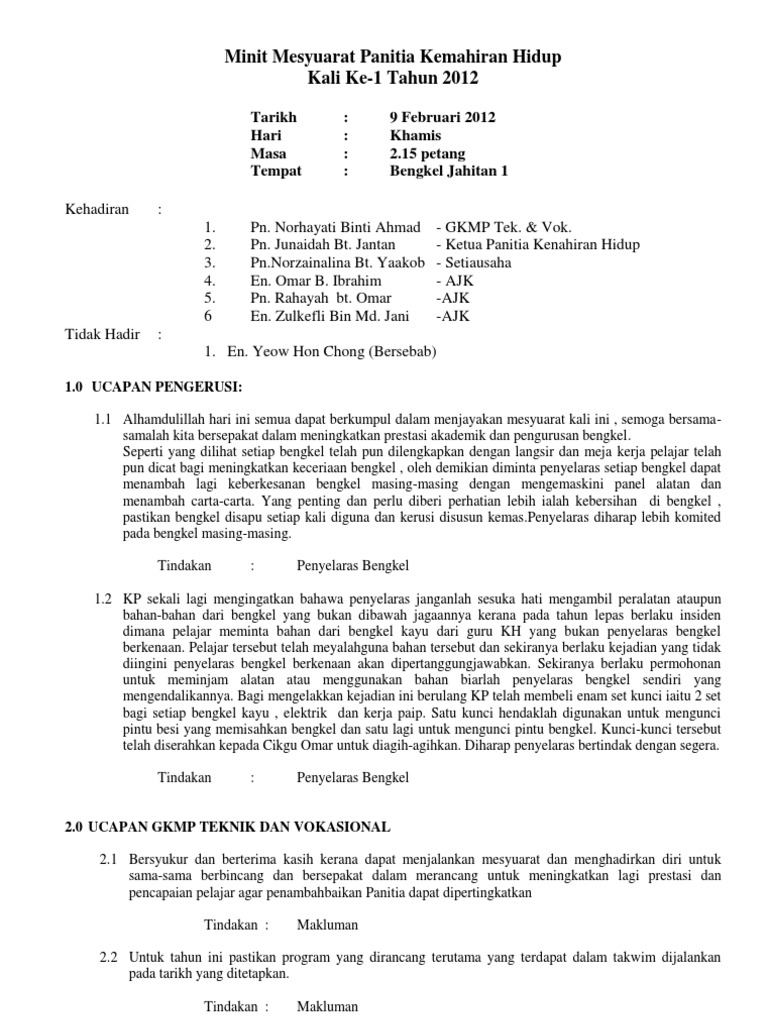 Minit Mesyuarat Panitia Kemahiran Hidup
Kali Ke-1 Tahun 2012

Tarikh : 9 Februari 2012
Hari : Khamis
Masa : 2.15 petang
Tempat : Bengkel Jahitan 1

Kehadiran :
1. Pn. Norhayati Binti Ahmad - GKMP Tek. & Vok.
2. Pn. Junaidah Bt. Jantan - Ketua Panitia Kenahiran Hidup
3. Pn.Norzainalina Bt. Yaakob - Setiausaha
4. En. Omar B. Ibrahim - AJK
5. Pn. Rahayah bt. Omar -AJK
6 En. Zulkefli Bin Md. Jani -AJK

Tidak Hadir :
1. En. Yeow Hon Chong (Bersebab)

1.0 UCAPAN PENGERUSI:

1.1 Alhamdulillah hari ini semua dapat berkumpul dalam menjayakan mesyuarat kali ini , semoga bersama-samalah kita bersepakat dalam meningkatkan prestasi akademik dan pengurusan bengkel.
Seperti yang dilihat setiap bengkel telah pun dilengkapkan dengan langsir dan meja kerja pelajar telah pun dicat bagi meningkatkan keceriaan bengkel , oleh demikian diminta penyelaras setiap bengkel dapat menambah lagi keberkesanan bengkel masing-masing dengan mengemaskini panel alatan dan menambah carta-carta. Yang penting dan perlu diberi perhatian lebih ialah kebersihan di bengkel , pastikan bengkel disapu setiap kali diguna dan kerusi disusun kemas.Penyelaras diharap lebih komited pada bengkel masing-masing.

Tindakan : Penyelaras Bengkel

1.2 KP sekali lagi mengingatkan bahawa penyelaras janganlah sesuka hati mengambil peralatan ataupun bahan-bahan dari bengkel yang bukan dibawah jagaannya kerana pada tahun lepas berlaku insiden dimana pelajar meminta bahan dari bengkel kayu dari guru KH yang bukan penyelaras bengkel berkenaan. Pelajar tersebut telah meyalahguna bahan tersebut dan sekiranya berlaku kejadian yang tidak diingini penyelaras bengkel berkenaan akan dipertanggungjawabkan. Sekiranya berlaku permohonan untuk meminjam alatan atau menggunakan bahan biarlah penyelaras bengkel sendiri yang mengendalikannya. Bagi mengelakkan kejadian ini berulang KP telah membeli enam set kunci iaitu 2 set bagi setiap bengkel kayu , elektrik dan kerja paip. Satu kunci hendaklah digunakan untuk mengunci pintu besi yang memisahkan bengkel dan satu lagi untuk mengunci pintu bengkel. Kunci-kunci tersebut telah diserahkan kepada Cikgu Omar untuk diagih-agihkan. Diharap penyelaras bertindak dengan segera.

Tindakan : Penyelaras Bengkel

2.0 UCAPAN GKMP TEKNIK DAN VOKASIONAL

2.1 Bersyukur dan berterima kasih kerana dapat menjalankan mesyuarat dan menghadirkan diri untuk sama-sama berbincang dan bersepakat dalam merancang untuk meningkatkan lagi prestasi dan pencapaian pelajar agar penambahbaikan Panitia dapat dipertingkatkan

Tindakan : Makluman

2.2 Untuk tahun ini pastikan program yang dirancang terutama yang terdapat dalam takwim dijalankan pada tarikh yang ditetapkan.

Tindakan : Makluman